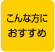 こんな方に
おすすめ